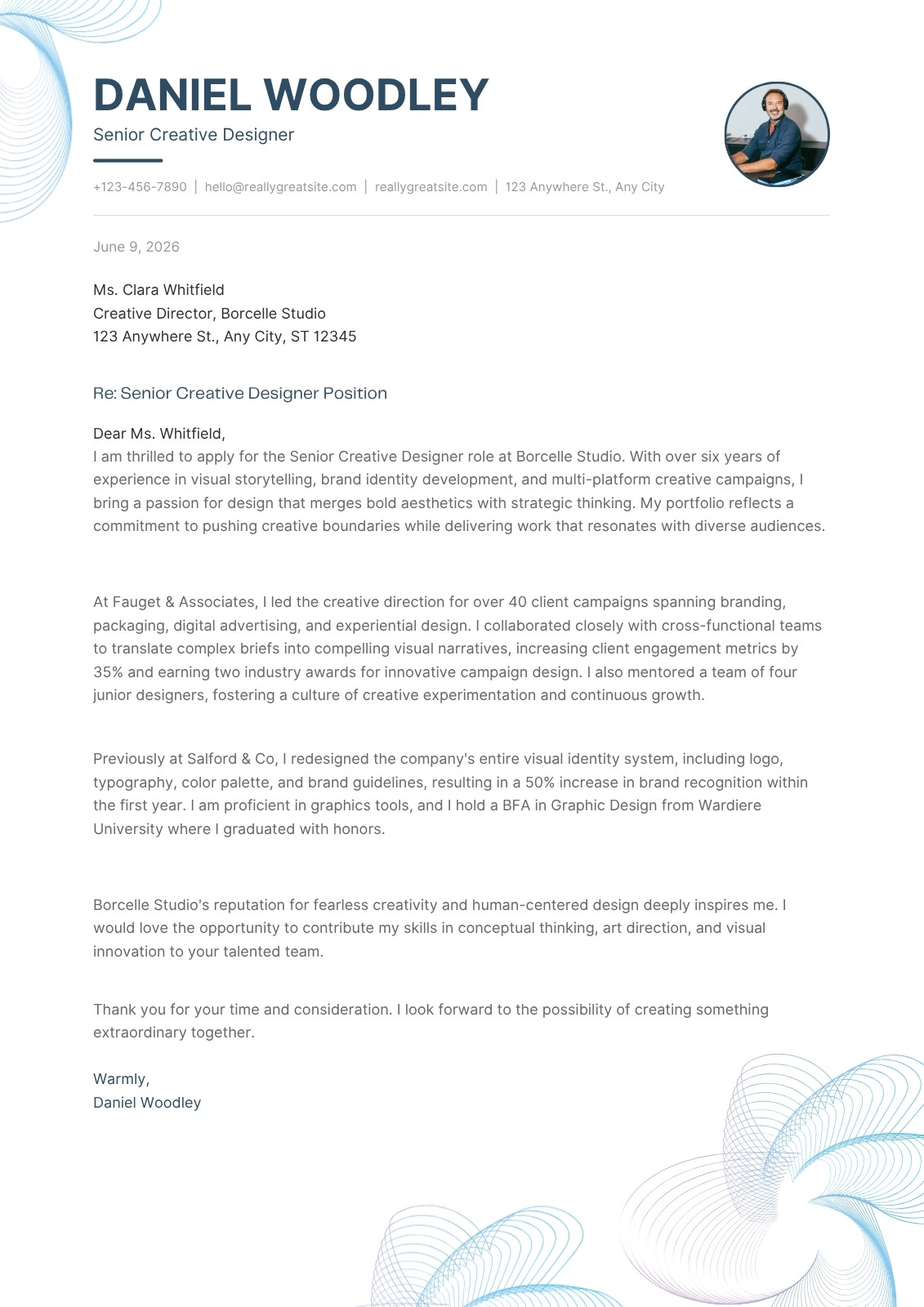 DANIEL WOODLEY

Senior Creative Designer

+123-456-7890 | hello@reallygreatsite.com | reallygreatsite.com | 123 Anywhere St., Any City

June 9, 2026

Ms. Clara Whitfield
Creative Director, Borcelle Studio
123 Anywhere St., Any City, ST 12345

Re: Senior Creative Designer Position

Dear Ms. Whitfield,
I am thrilled to apply for the Senior Creative Designer role at Borcelle Studio. With over six years of experience in visual storytelling, brand identity development, and multi-platform creative campaigns, I bring a passion for design that merges bold aesthetics with strategic thinking. My portfolio reflects a commitment to pushing creative boundaries while delivering work that resonates with diverse audiences.

At Fauget & Associates, I led the creative direction for over 40 client campaigns spanning branding, packaging, digital advertising, and experiential design. I collaborated closely with cross-functional teams to translate complex briefs into compelling visual narratives, increasing client engagement metrics by 35% and earning two industry awards for innovative campaign design. I also mentored a team of four junior designers, fostering a culture of creative experimentation and continuous growth.

Previously at Salford & Co, I redesigned the company's entire visual identity system, including logo, typography, color palette, and brand guidelines, resulting in a 50% increase in brand recognition within the first year. I am proficient in graphics tools, and I hold a BFA in Graphic Design from Wardiere University where I graduated with honors.

Borcelle Studio's reputation for fearless creativity and human-centered design deeply inspires me. I would love the opportunity to contribute my skills in conceptual thinking, art direction, and visual innovation to your talented team.

Thank you for your time and consideration. I look forward to the possibility of creating something extraordinary together.

Warmly,
Daniel Woodley